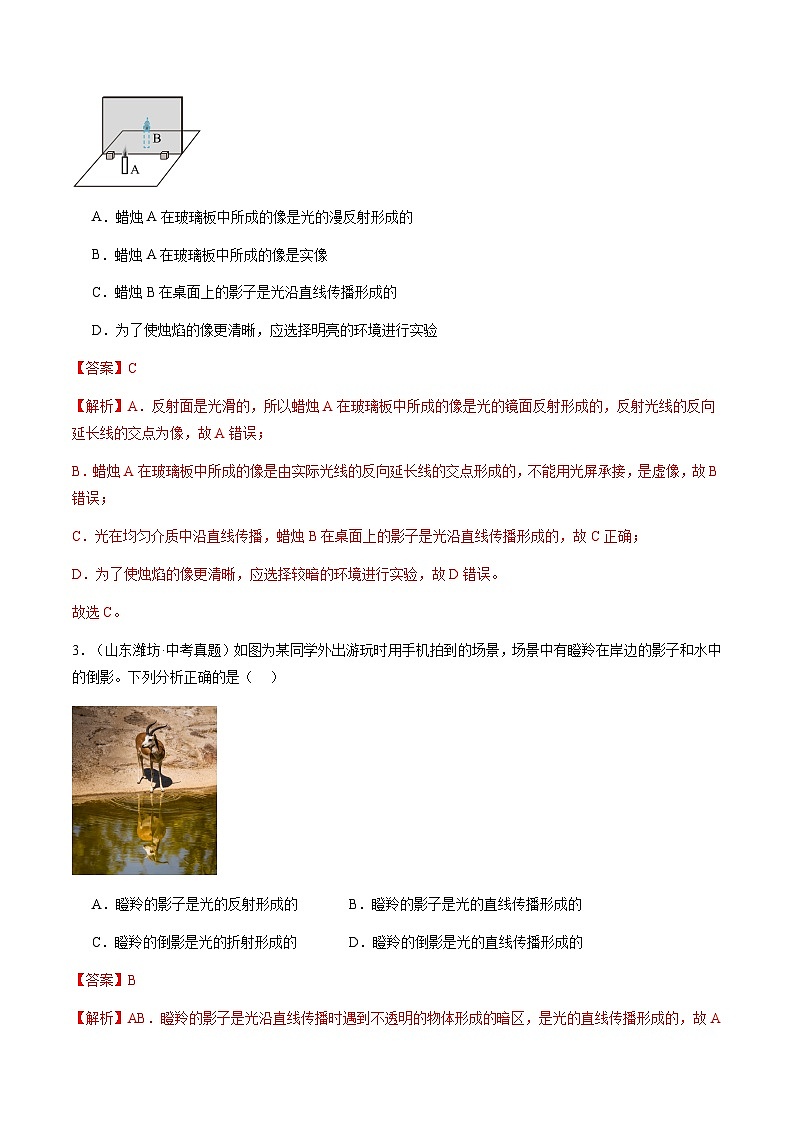 B

A

A．蜡烛 A 在玻璃板中所成的像是光的漫反射形成的

B．蜡烛 A 在玻璃板中所成的像是实像

C．蜡烛 B 在桌面上的影子是光沿直线传播形成的

D．为了使烛焰的像更清晰，应选择明亮的环境进行实验

【答案】C

【解析】A．反射面是光滑的，所以蜡烛 A 在玻璃板中所成的像是光的镜面反射形成的，反射光线的反向延长线的交点为像，故 A 错误；

B．蜡烛 A 在玻璃板中所成的像是由实际光线的反向延长线的交点形成的，不能用光屏承接，是虚像，故 B 错误；

C．光在均匀介质中沿直线传播，蜡烛 B 在桌面上的影子是光沿直线传播形成的，故 C 正确；

D．为了使烛焰的像更清晰，应选择较暗的环境进行实验，故 D 错误。

故选 C。

3．（山东潍坊·中考真题）如图为某同学外出游玩时用手机拍到的场景，场景中有瞪羚在岸边的影子和水中的倒影。下列分析正确的是（　）

A．瞪羚的影子是光的反射形成的　　　B．瞪羚的影子是光的直线传播形成的

C．瞪羚的倒影是光的折射形成的　　　D．瞪羚的倒影是光的直线传播形成的

【答案】B

【解析】AB．瞪羚的影子是光沿直线传播时遇到不透明的物体形成的暗区，是光的直线传播形成的，故 A